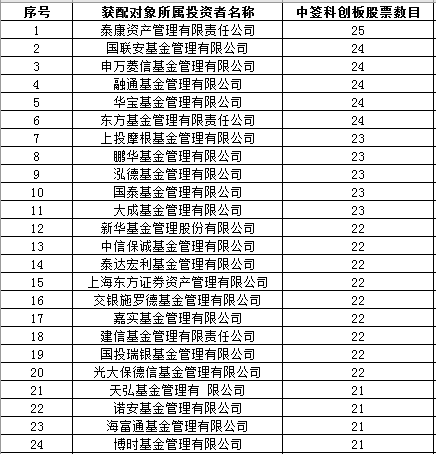 | 序号 | 获配对象所属投资者名称 | 中签科创板股票数目 |
|---|---|---|
| 1 | 泰康资产管理有限责任公司 | 25 |
| 2 | 国联安基金管理有限公司 | 24 |
| 3 | 申万菱信基金管理有限公司 | 24 |
| 4 | 融通基金管理有限公司 | 24 |
| 5 | 华宝基金管理有限公司 | 24 |
| 6 | 东方基金管理有限责任公司 | 24 |
| 7 | 上投摩根基金管理有限公司 | 23 |
| 8 | 鹏华基金管理有限公司 | 23 |
| 9 | 泓德基金管理有限公司 | 23 |
| 10 | 国泰基金管理有限公司 | 23 |
| 11 | 大成基金管理有限公司 | 23 |
| 12 | 新华基金管理股份有限公司 | 22 |
| 13 | 中信保诚基金管理有限公司 | 22 |
| 14 | 泰达宏利基金管理有限公司 | 22 |
| 15 | 上海东方证券资产管理有限公司 | 22 |
| 16 | 交银施罗德基金管理有限公司 | 22 |
| 17 | 嘉实基金管理有限公司 | 22 |
| 18 | 建信基金管理有限责任公司 | 22 |
| 19 | 国投瑞银基金管理有限公司 | 22 |
| 20 | 光大保德信基金管理有限公司 | 22 |
| 21 | 天弘基金管理有 限公司 | 21 |
| 22 | 诺安基金管理有限公司 | 21 |
| 23 | 海富通基金管理有限公司 | 21 |
| 24 | 博时基金管理有限公司 | 21 |